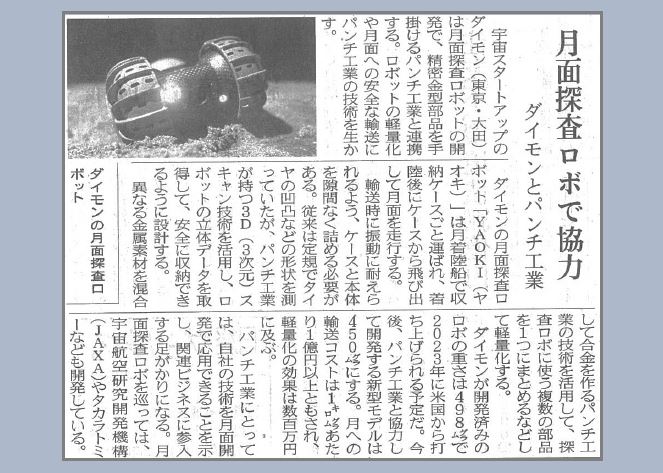 月面探査ロボで協力

ダイモンとパンチ工業

宇宙スタートアップのダイモン（東京・大田）は月面探査ロボットの開発で、精密金型部品を手掛けるパンチ工業と連携する。ロボットの軽量化や月面への安全な輸送にパンチ工業の技術を生かす。

ダイモンの月面探査ロボット「YAOKI（ヤオキ）」は月着陸船で収納ケースごと運ばれ、着陸後にケースから飛び出して月面を走行する。

輸送時に振動に耐えられるよう、ケースと本体を隙間なく詰める必要がある。従来は定規でタイヤの凹凸などの形状を測っていたが、パンチ工業が持つ3D（3次元）スキャン技術を活用し、ロボットの立体データを取得して、安全に収納できるように設計する。

異なる金属素材を混合して合金を作るパンチ工業の技術を活用して、探査ロボに使う複数の部品を1つにまとめるなどして軽量化する。

ダイモンが開発済みのロボの重さは498グラムで2023年に米国から打ち上げられる予定だ。今後、パンチ工業と協力して開発する新型モデルは450グラムにする。月への輸送コストは1キログラムあたり1億円以上ともされ、軽量化の効果は数百万円に及ぶ。

パンチ工業にとっては、自社の技術を月面開発で応用できることを示し、関連ビジネスに参入する足がかりになる。月面探査ロボを巡っては、宇宙航空研究開発機構（JAXA）やタカラトミーなども開発している。

ダイモンの月面探査ロボット